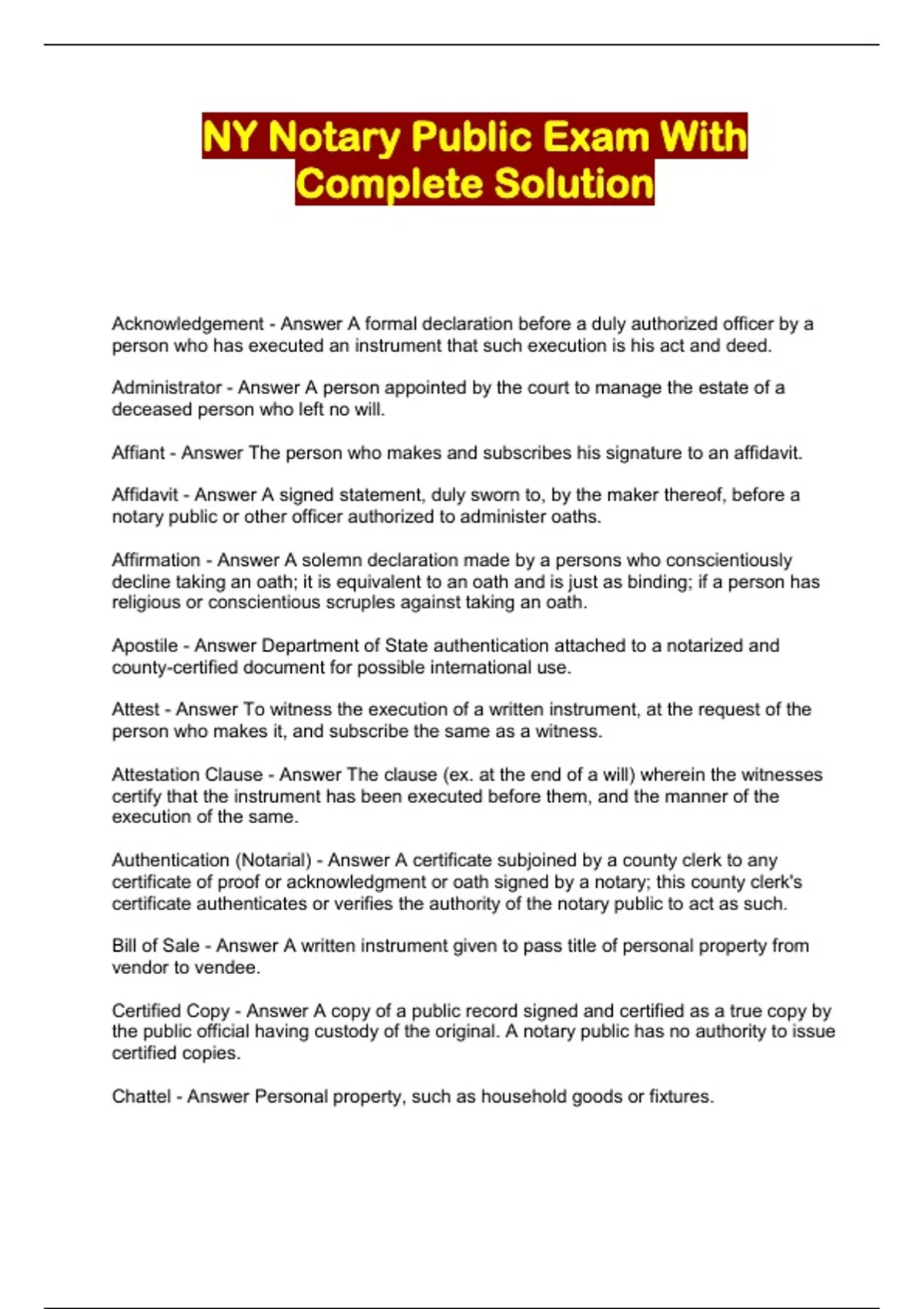 NY Notary Public Exam With Complete Solution

Acknowledgement - Answer A formal declaration before a duly authorized officer by a person who has executed an instrument that such execution is his act and deed.

Administrator - Answer A person appointed by the court to manage the estate of a deceased person who left no will.

Affiant - Answer The person who makes and subscribes his signature to an affidavit.

Affidavit - Answer A signed statement, duly sworn to, by the maker thereof, before a notary public or other officer authorized to administer oaths.

Affirmation - Answer A solemn declaration made by a persons who conscientiously decline taking an oath; it is equivalent to an oath and is just as binding; if a person has religious or conscientious scruples against taking an oath.

Apostile - Answer Department of State authentication attached to a notarized and county-certified document for possible international use.

Attest - Answer To witness the execution of a written instrument, at the request of the person who makes it, and subscribe the same as a witness.

Attestation Clause - Answer The clause (ex. at the end of a will) wherein the witnesses certify that the instrument has been executed before them, and the manner of the execution of the same.

Authentication (Notarial) - Answer A certificate subjoined by a county clerk to any certificate of proof or acknowledgment or oath signed by a notary; this county clerk's certificate authenticates or verifies the authority of the notary public to act as such.

Bill of Sale - Answer A written instrument given to pass title of personal property from vendor to vendee.

Certified Copy - Answer A copy of a public record signed and certified as a true copy by the public official having custody of the original. A notary public has no authority to issue certified copies.

Chattel - Answer Personal property, such as household goods or fixtures.